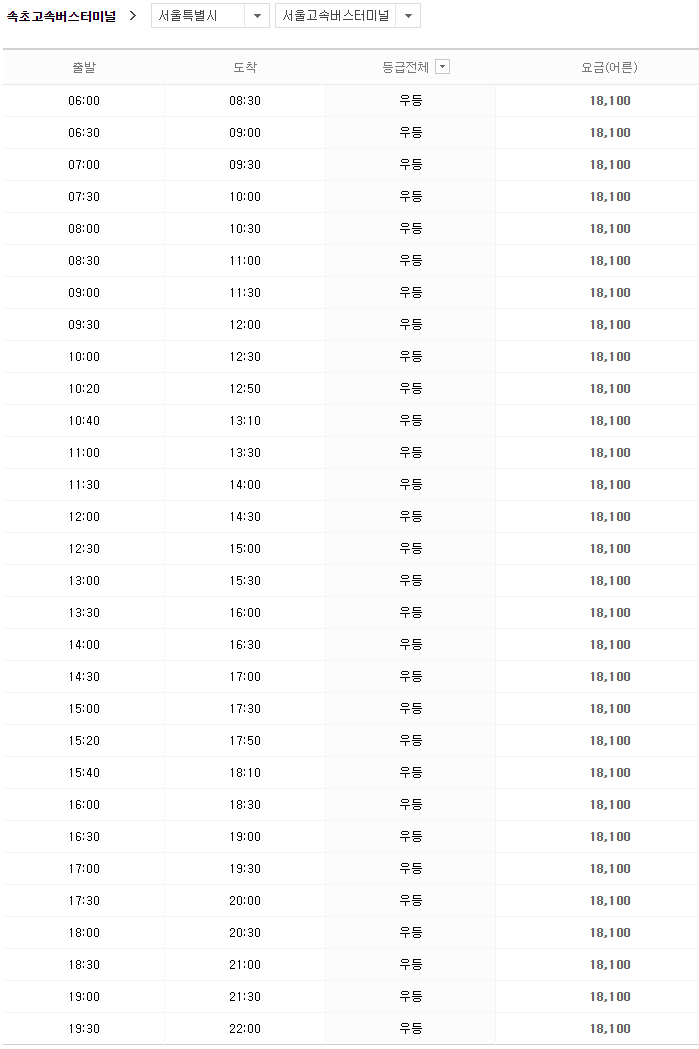 속초고속버스터미널 > 서울특별시 서울고속버스터미널

| 출발 | 도착 | 등급전체 | 요금(어른) |
|---|---|---|---|
| 06:00 | 08:30 | 우등 | 18,100 |
| 06:30 | 09:00 | 우등 | 18,100 |
| 07:00 | 09:30 | 우등 | 18,100 |
| 07:30 | 10:00 | 우등 | 18,100 |
| 08:00 | 10:30 | 우등 | 18,100 |
| 08:30 | 11:00 | 우등 | 18,100 |
| 09:00 | 11:30 | 우등 | 18,100 |
| 09:30 | 12:00 | 우등 | 18,100 |
| 10:00 | 12:30 | 우등 | 18,100 |
| 10:20 | 12:50 | 우등 | 18,100 |
| 10:40 | 13:10 | 우등 | 18,100 |
| 11:00 | 13:30 | 우등 | 18,100 |
| 11:30 | 14:00 | 우등 | 18,100 |
| 12:00 | 14:30 | 우등 | 18,100 |
| 12:30 | 15:00 | 우등 | 18,100 |
| 13:00 | 15:30 | 우등 | 18,100 |
| 13:30 | 16:00 | 우등 | 18,100 |
| 14:00 | 16:30 | 우등 | 18,100 |
| 14:30 | 17:00 | 우등 | 18,100 |
| 15:00 | 17:30 | 우등 | 18,100 |
| 15:20 | 17:50 | 우등 | 18,100 |
| 15:40 | 18:10 | 우등 | 18,100 |
| 16:00 | 18:30 | 우등 | 18,100 |
| 16:30 | 19:00 | 우등 | 18,100 |
| 17:00 | 19:30 | 우등 | 18,100 |
| 17:30 | 20:00 | 우등 | 18,100 |
| 18:00 | 20:30 | 우등 | 18,100 |
| 18:30 | 21:00 | 우등 | 18,100 |
| 19:00 | 21:30 | 우등 | 18,100 |
| 19:30 | 22:00 | 우등 | 18,100 |